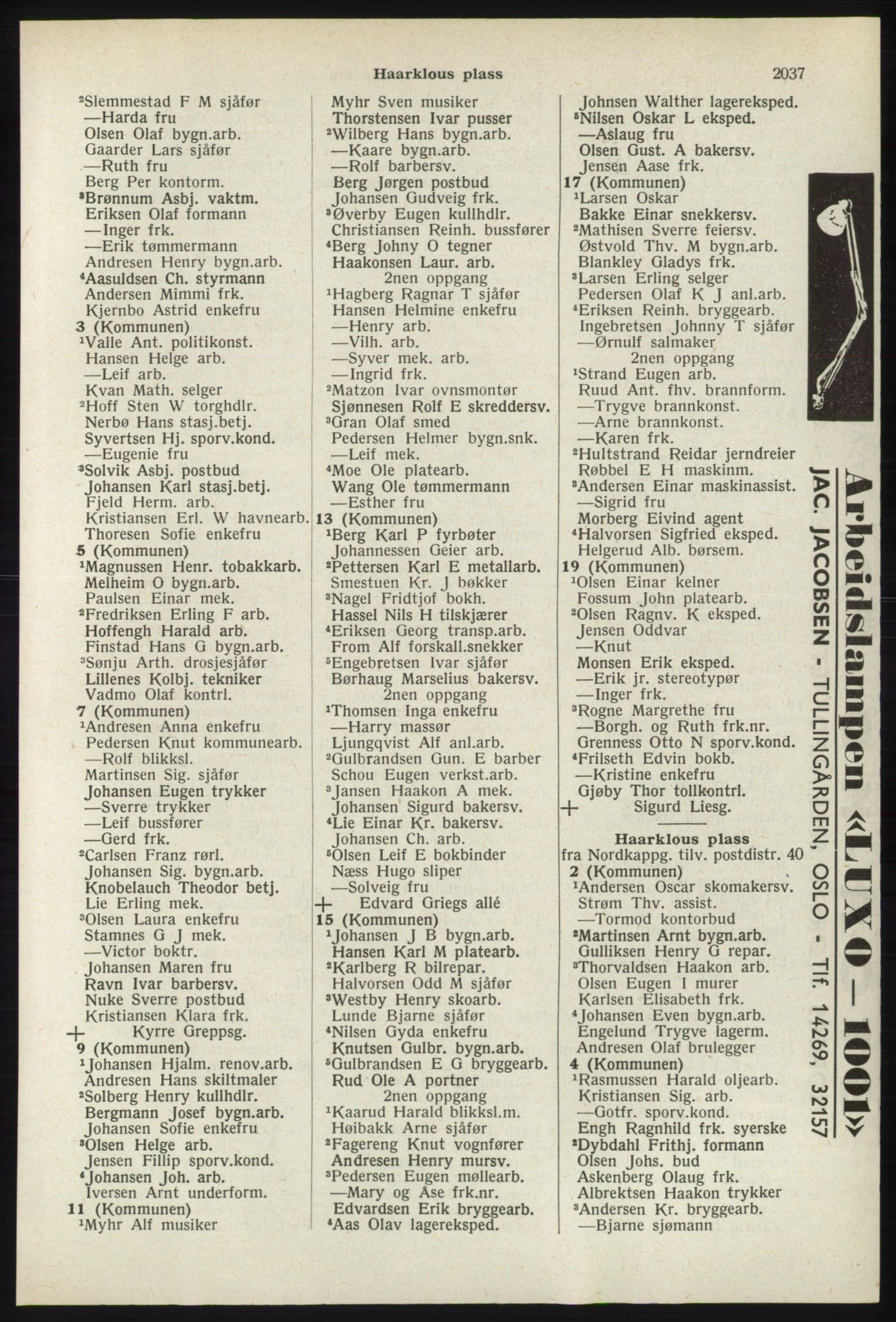 Haarklous plass 2037

²Slemmestad F M sjåfør
—Harda fru
Olsen Olaf bygn.arb.
Gaarder Lars sjåfør
—Ruth fru
Berg Per kontorm.
³Brønnum Asbj. vaktm.
Eriksen Olaf formann
—Inger frk.
—Erik tømmermann
Andresen Henry bygn.arb.
⁴Aasuldsen Ch. styrmann
Andersen Mimmi frk.
Kjernbo Astrid enkefru
3 (Kommunen)
¹Valle Ant. politikonst.
Hansen Helge arb.
—Leif arb.
Kvan Math. selger
²Hoff Sten W torghdlr.
Nerbø Hans stasj.betj.
Syvertsen Hj. sporv.kond.
—Eugenie fru
³Solvik Asbj. postbud
Johansen Karl stasj.betj.
Fjeld Herm. arb.
Kristiansen Erl. W havnearb.
Thoresen Sofie enkefru
5 (Kommunen)
¹Magnussen Henr. tobakkarb.
Melheim O bygn.arb.
Paulsen Einar mek.
²Fredriksen Erling F arb.
Hoffengh Harald arb.
Finstad Hans G bygn.arb.
³Sønju Arth. drosjesjåfør
Lillenes Kolbj. tekniker
Vadmo Olaf kontrl.
7 (Kommunen)
¹Andresen Anna enkefru
Pedersen Knut kommunearb.
—Rolf blikksl.
Martinsen Sig. sjåfør
Johansen Eugen trykker
—Sverre trykker
—Leif bussfører
—Gerd frk.
²Carlsen Franz rørl.
Johansen Sig. bygn.arb.
Knobelauch Theodor betj.
Lie Erling mek.
³Olsen Laura enkefru
Stamnes G J mek.
—Victor boktr.
Johansen Maren fru
Ravn Ivar barbersv.
Nuke Sverre postbud
Kristiansen Klara frk.
+ Kyrre Greppsg.
9 (Kommunen)
¹Johansen Hjalm. renov.arb.
Andresen Hans skiltmaler
²Solberg Henry kullhdlr.
Bergmann Josef bygn.arb.
Johansen Sofie enkefru
³Olsen Helge arb.
Jensen Fillip sporv.kond.
⁴Johansen Joh. arb.
Iversen Arnt underform.
11 (Kommunen)
¹Myhr Alf musiker

Myhr Sven musiker
Thorstensen Ivar pusser
²Wilberg Hans bygn.arb.
—Kaare bygn.arb.
—Rolf barbersv.
Berg Jørgen postbud
Johansen Gudveig frk.
³Øverby Eugen kullhdlr.
Christiansen Reinh. bussfører
⁴Berg Johny O tegner
Haakonsen Laur. arb.
2nen oppgang
¹Hagberg Ragnar T sjåfør
Hansen Helmine enkefru
—Henry arb.
—Vilh. arb.
—Syver mek. arb.
—Ingrid frk.
²Matzon Ivar ovnsmontør
Sjønnesen Rolf E skreddersv.
³Gran Olaf smed
Pedersen Helmer bygn.snk.
—Leif mek.
⁴Moe Ole platearb.
Wang Ole tømmermann
—Esther fru
13 (Kommunen)
¹Berg Karl P fyrbøter
Johannessen Geier arb.
²Pettersen Karl E metallarb.
Smestuen Kr. J bøkker
³Nagel Fridtjof bokh.
Hassel Nils H tilskjærer
⁴Eriksen Georg transp.arb.
From Alf forskall.snekker
⁵Engebretsen Ivar sjåfør
Børhaug Marselius bakersv.
2nen oppgang
¹Thomsen Inga enkefru
—Harry massør
Ljungqvist Alf anl.arb.
²Gulbrandsen Gun. E barber
Schou Eugen verkst.arb.
³Jansen Haakon A mek.
Johansen Sigurd bakersv.
⁴Lie Einar Kr. bakersv.
Johansen Ch. arb.
⁵Olsen Leif E bokbinder
Næss Hugo sliper
—Solveig fru
+ Edvard Griegs allé
15 (Kommunen)
¹Johansen J B bygn.arb.
Hansen Karl M platearb.
²Karlberg R bilrepar.
Halvorsen Odd M sjåfør
³Westby Henry skoarb.
Lunde Bjarne sjåfør
⁴Nilsen Gyda enkefru
Knutsen Gulbr. bygn.arb.
⁵Gulbrandsen E G bryggearb.
Rud Ole A portner
2nen oppgang
¹Kaarud Harald blikksl.m.
Høibakk Arne sjåfør
²Fagereng Knut vognfører
Andresen Henry mursv.
³Pedersen Eugen møllearb.
—Mary og Åse frk.nr.
Edvardsen Erik bryggearb.
⁴Aas Olav lagereksped.

Johnsen Walther lagereksped.
⁵Nilsen Oskar L eksped.
—Aslaug fru
Olsen Gust. A bakersv.
Jensen Aase frk.
17 (Kommunen)
¹Larsen Oskar
Bakke Einar snekkersv.
²Mathisen Sverre feiersv.
Østvold Thv. M bygn.arb.
Blankley Gladys frk.
³Larsen Erling selger
Pedersen Olaf K J anl.arb.
⁴Eriksen Reinh. bryggearb.
Ingebretsen Johnny T sjåfør
—Ørnulf salmaker
2nen oppgang
¹Strand Eugen arb.
Ruud Ant. fhv. brannform.
—Trygve brannkonst.
—Arne brannkonst.
—Karen frk.
²Hultstrand Reidar jerndreier
Røbbel E H maskinm.
³Andersen Einar maskinassist.
—Sigrid fru
Morberg Eivind agent
⁴Halvorsen Sigfried eksped.
Helgerud Alb. børsem.
19 (Kommunen)
¹Olsen Einar kelner
Fossum John platearb.
²Olsen Ragnv. K eksped.
Jensen Oddvar
—Knut
Monsen Erik eksped.
—Erik jr. stereotypør
—Inger frk.
³Rogne Margrethe fru
—Borgh. og Ruth frk.nr.
Grenness Otto N sporv.kond.
⁴Frilseth Edvin bokb.
—Kristine enkefru
Gjøby Thor tollkontrl.
+ Sigurd Liesg.

Haarklous plass
fra Nordkappg. tilv. postdistr. 40
2 (Kommunen)
¹Andersen Oscar skomakersv.
Strøm Thv. assist.
—Tormod kontorbud
²Martinsen Arnt bygn.arb.
Gulliksen Henry G repar.
³Thorvaldsen Haakon arb.
Olsen Eugen I murer
Karlsen Elisabeth frk.
⁴Johansen Even bygn.arb.
Engelund Trygve lagerm.
Andresen Olaf brulegger
4 (Kommunen)
¹Rasmussen Harald oljearb.
Kristiansen Sig. arb.
—Gotfr. sporv.kond.
Engh Ragnhild frk. syerske
²Dybdahl Frithj. formann
Olsen Johs. bud
Askenberg Olaug frk.
Albrektsen Haakon trykker
³Andersen Kr. bryggearb.
—Bjarne sjømann

Arbeidslampen «LUXO — 1001»
JAC. JACOBSEN - TULLINGÅRDEN, OSLO - Tlf. 14269, 32157